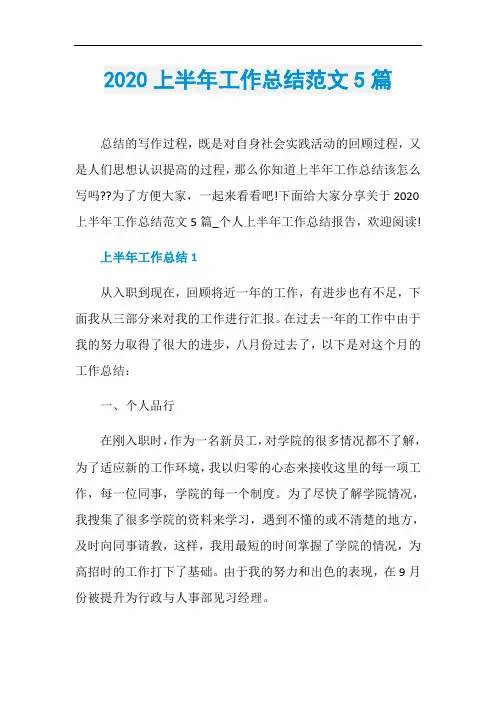 2020 上半年工作总结范文 5 篇

总结的写作过程，既是对自身社会实践活动的回顾过程，又是人们思想认识提高的过程，那么你知道上半年工作总结该怎么写吗??为了方便大家，一起来看看吧!下面给大家分享关于 2020 上半年工作总结范文 5 篇_个人上半年工作总结报告，欢迎阅读!

上半年工作总结 1

从入职到现在，回顾将近一年的工作，有进步也有不足，下面我从三部分来对我的工作进行汇报。在过去一年的工作中由于我的努力取得了很大的进步，八月份过去了，以下是对这个月的工作总结：

一、个人品行

在刚入职时，作为一名新员工，对学院的很多情况都不了解，为了适应新的工作环境，我以归零的心态来接收这里的每一项工作，每一位同事，学院的每一个制度。为了尽快了解学院情况，我搜集了很多学院的资料来学习，遇到不懂的或不清楚的地方，及时向同事请教，这样，我用最短的时间掌握了学院的情况，为高招时的工作打下了基础。由于我的努力和出色的表现，在 9 月份被提升为行政与人事部见习经理。